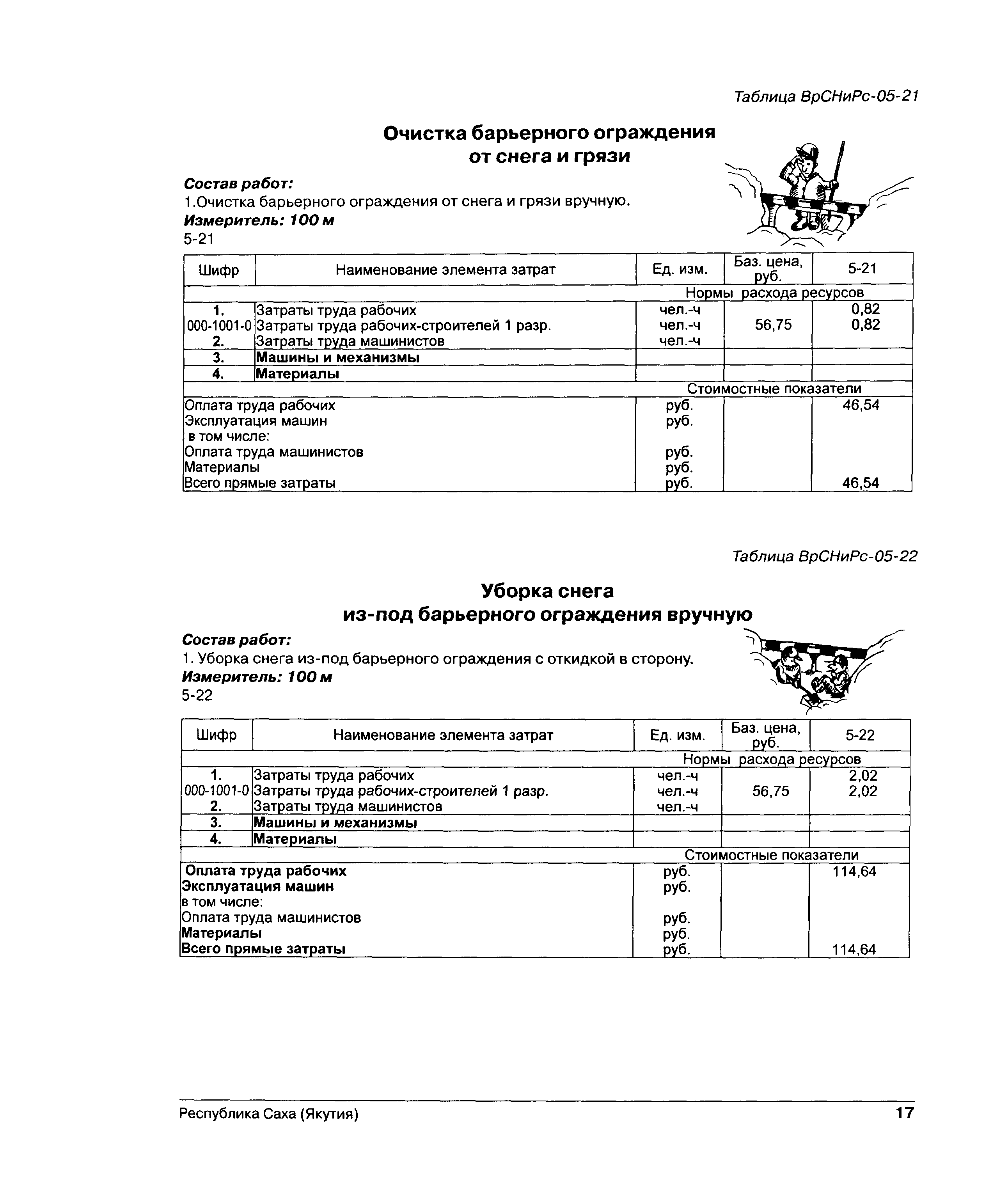 Таблица ВрСНиРс-05-21

Очистка барьерного ограждения от снега и грязи

Состав работ:
1.Очистка барьерного ограждения от снега и грязи вручную.
Измеритель: 100 м
5-21

| Шифр | Наименование элемента затрат | Ед. изм. | Баз. цена, руб. | 5-21 |
|---|---|---|---|---|
| | | Нормы расхода ресурсов | | |
| 1. | Затраты труда рабочих | чел.-ч | | 0,82 |
| 000-1001-0 | Затраты труда рабочих-строителей 1 разр. | чел.-ч | 56,75 | 0,82 |
| 2. | Затраты труда машинистов | чел.-ч | | |
| 3. | Машины и механизмы | | | |
| 4. | Материалы | | | |
| | | Стоимостные показатели | | |
| Оплата труда рабочих | | руб. | | 46,54 |
| Эксплуатация машин | | руб. | | |
| в том числе: | | | | |
| Оплата труда машинистов | | руб. | | |
| Материалы | | руб. | | |
| Всего прямые затраты | | руб. | | 46,54 |

Таблица ВрСНиРс-05-22

Уборка снега из-под барьерного ограждения вручную

Состав работ:
1. Уборка снега из-под барьерного ограждения с откидкой в сторону.
Измеритель: 100 м
5-22

| Шифр | Наименование элемента затрат | Ед. изм. | Баз. цена, руб. | 5-22 |
|---|---|---|---|---|
| | | Нормы расхода ресурсов | | |
| 1. | Затраты труда рабочих | чел.-ч | | 2,02 |
| 000-1001-0 | Затраты труда рабочих-строителей 1 разр. | чел.-ч | 56,75 | 2,02 |
| 2. | Затраты труда машинистов | чел.-ч | | |
| 3. | Машины и механизмы | | | |
| 4. | Материалы | | | |
| | | Стоимостные показатели | | |
| Оплата труда рабочих | | руб. | | 114,64 |
| Эксплуатация машин | | руб. | | |
| в том числе: | | | | |
| Оплата труда машинистов | | руб. | | |
| Материалы | | руб. | | |
| Всего прямые затраты | | руб. | | 114,64 |

Республика Саха (Якутия)
17